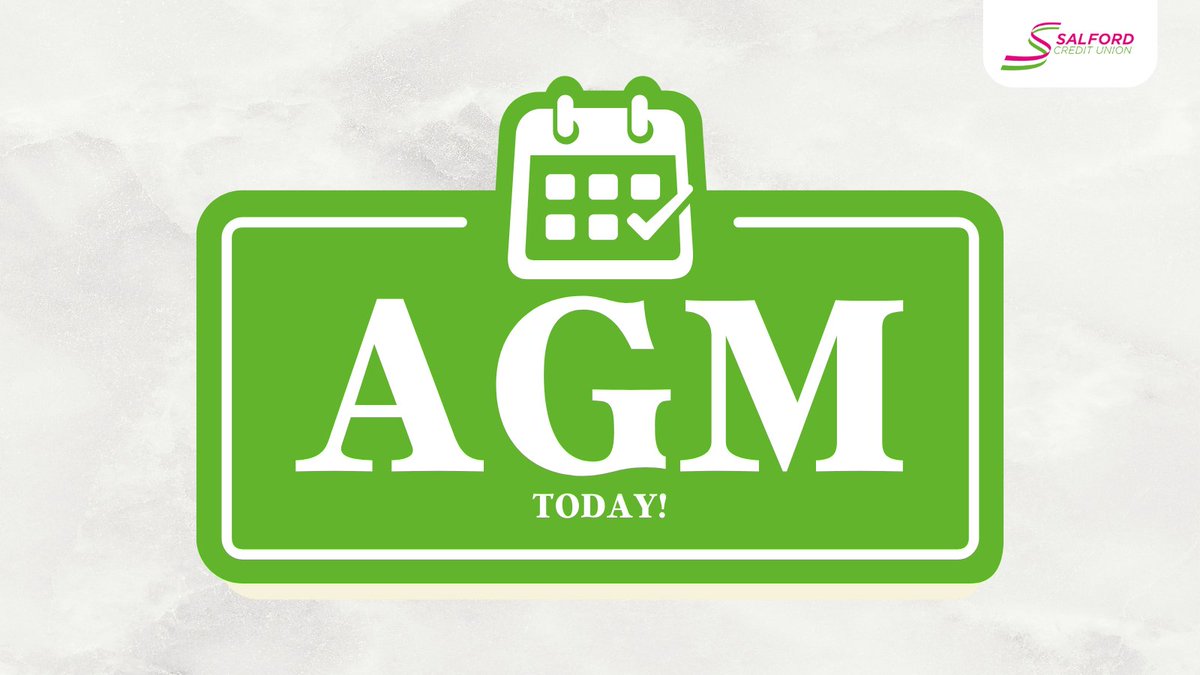 SALFORD
CREDIT UNION

AGM

TODAY!